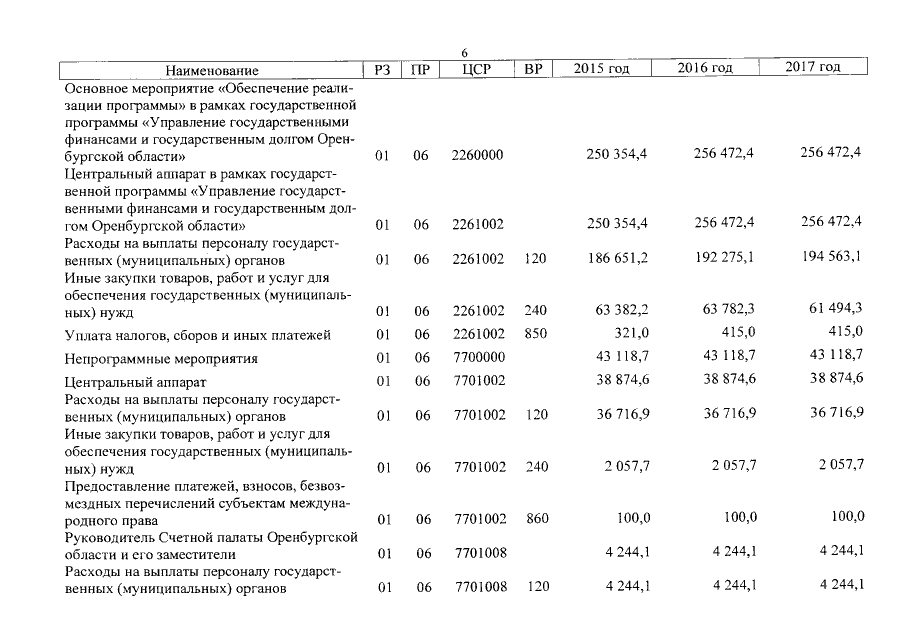 6

| Наименование | РЗ | ПР | ЦСР | ВР | 2015 год | 2016 год | 2017 год |
|---|---|---|---|---|---|---|---|
| Основное мероприятие «Обеспечение реализации программы» в рамках государственной программы «Управление государственными финансами и государственным долгом Оренбургской области» | 01 | 06 | 2260000 | | 250 354,4 | 256 472,4 | 256 472,4 |
| Центральный аппарат в рамках государственной программы «Управление государственными финансами и государственным долгом Оренбургской области» | 01 | 06 | 2261002 | | 250 354,4 | 256 472,4 | 256 472,4 |
| Расходы на выплаты персоналу государственных (муниципальных) органов | 01 | 06 | 2261002 | 120 | 186 651,2 | 192 275,1 | 194 563,1 |
| Иные закупки товаров, работ и услуг для обеспечения государственных (муниципальных) нужд | 01 | 06 | 2261002 | 240 | 63 382,2 | 63 782,3 | 61 494,3 |
| Уплата налогов, сборов и иных платежей | 01 | 06 | 2261002 | 850 | 321,0 | 415,0 | 415,0 |
| Непрограммные мероприятия | 01 | 06 | 7700000 | | 43 118,7 | 43 118,7 | 43 118,7 |
| Центральный аппарат | 01 | 06 | 7701002 | | 38 874,6 | 38 874,6 | 38 874,6 |
| Расходы на выплаты персоналу государственных (муниципальных) органов | 01 | 06 | 7701002 | 120 | 36 716,9 | 36 716,9 | 36 716,9 |
| Иные закупки товаров, работ и услуг для обеспечения государственных (муниципальных) нужд | 01 | 06 | 7701002 | 240 | 2 057,7 | 2 057,7 | 2 057,7 |
| Предоставление платежей, взносов, безвозмездных перечислений субъектам международного права | 01 | 06 | 7701002 | 860 | 100,0 | 100,0 | 100,0 |
| Руководитель Счетной палаты Оренбургской области и его заместители | 01 | 06 | 7701008 | | 4 244,1 | 4 244,1 | 4 244,1 |
| Расходы на выплаты персоналу государственных (муниципальных) органов | 01 | 06 | 7701008 | 120 | 4 244,1 | 4 244,1 | 4 244,1 |